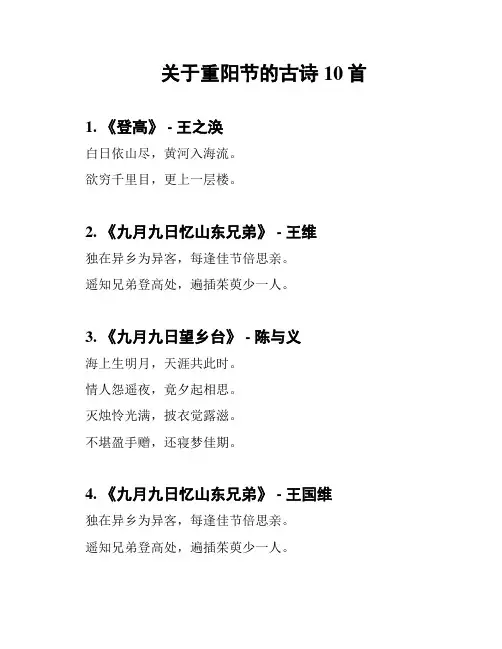 关于重阳节的古诗10首

1.《登高》 - 王之涣

白日依山尽，黄河入海流。

欲穷千里目，更上一层楼。

2.《九月九日忆山东兄弟》 - 王维

独在异乡为异客，每逢佳节倍思亲。

遥知兄弟登高处，遍插茱萸少一人。

3.《九月九日望乡台》 - 陈与义

海上生明月，天涯共此时。

情人怨遥夜，竟夕起相思。

灭烛怜光满，披衣觉露滋。

不堪盈手赠，还寝梦佳期。

4.《九月九日忆山东兄弟》 - 王国维

独在异乡为异客，每逢佳节倍思亲。

遥知兄弟登高处，遍插茱萸少一人。